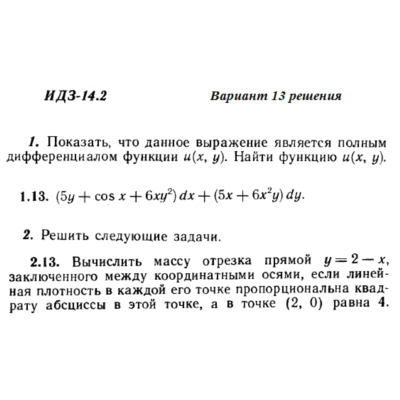 ИДЗ-14.2

Вариант 13 решения

1. Показать, что данное выражение является полным дифференциалом функции $u(x, y)$. Найти функцию $u(x, y)$.

1.13. $(5y + \cos x + 6xy^2)\,dx + (5x + 6x^2y)\,dy$.

2. Решить следующие задачи.

2.13. Вычислить массу отрезка прямой $y = 2 - x$, заключенного между координатными осями, если линейная плотность в каждой его точке пропорциональна квадрату абсциссы в этой точке, а в точке $(2, 0)$ равна 4.